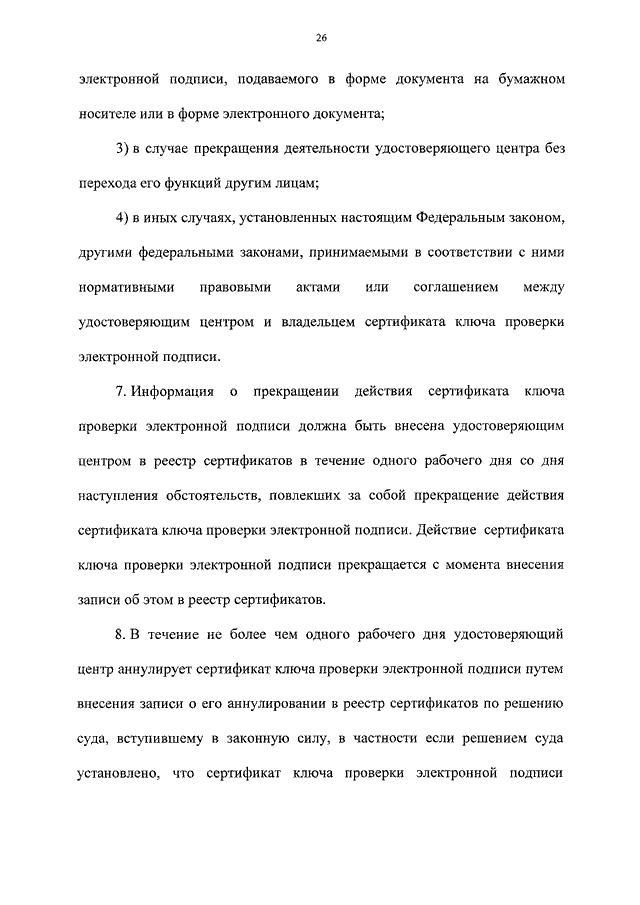 26

электронной подписи, подаваемого в форме документа на бумажном носителе или в форме электронного документа;

3) в случае прекращения деятельности удостоверяющего центра без перехода его функций другим лицам;

4) в иных случаях, установленных настоящим Федеральным законом, другими федеральными законами, принимаемыми в соответствии с ними нормативными правовыми актами или соглашением между удостоверяющим центром и владельцем сертификата ключа проверки электронной подписи.

7. Информация о прекращении действия сертификата ключа проверки электронной подписи должна быть внесена удостоверяющим центром в реестр сертификатов в течение одного рабочего дня со дня наступления обстоятельств, повлекших за собой прекращение действия сертификата ключа проверки электронной подписи. Действие сертификата ключа проверки электронной подписи прекращается с момента внесения записи об этом в реестр сертификатов.

8. В течение не более чем одного рабочего дня удостоверяющий центр аннулирует сертификат ключа проверки электронной подписи путем внесения записи о его аннулировании в реестр сертификатов по решению суда, вступившему в законную силу, в частности если решением суда установлено, что сертификат ключа проверки электронной подписи